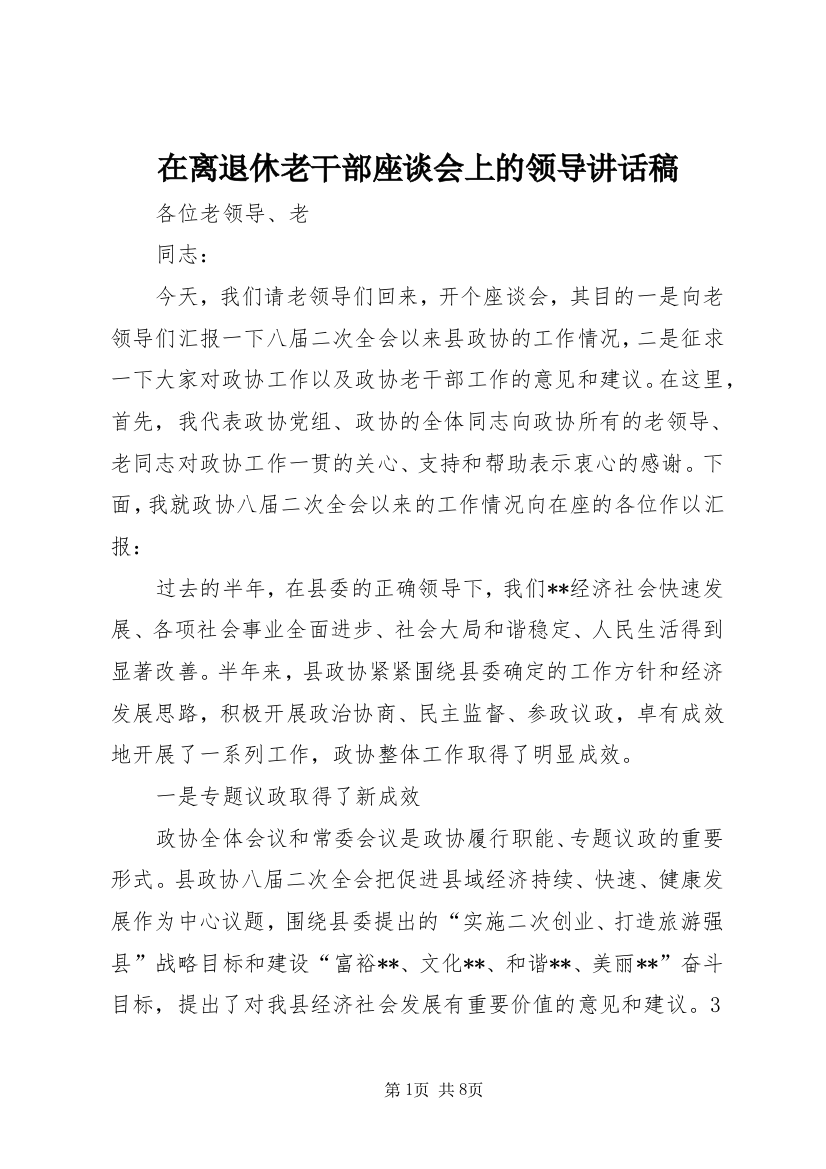 在离退休老干部座谈会上的领导讲话稿

各位老领导、老

同志：

今天，我们请老领导们回来，开个座谈会，其目的一是向老领导们汇报一下八届二次全会以来县政协的工作情况，二是征求一下大家对政协工作以及政协老干部工作的意见和建议。在这里，首先，我代表政协党组、政协的全体同志向政协所有的老领导、老同志对政协工作一贯的关心、支持和帮助表示衷心的感谢。下面，我就政协八届二次全会以来的工作情况向在座的各位作以汇报：

过去的半年，在县委的正确领导下，我们**经济社会快速发展、各项社会事业全面进步、社会大局和谐稳定、人民生活得到显著改善。半年来，县政协紧紧围绕县委确定的工作方针和经济发展思路，积极开展政治协商、民主监督、参政议政，卓有成效地开展了一系列工作，政协整体工作取得了明显成效。

一是专题议政取得了新成效

政协全体会议和常委会议是政协履行职能、专题议政的重要形式。县政协八届二次全会把促进县域经济持续、快速、健康发展作为中心议题，围绕县委提出的“实施二次创业、打造旅游强县”战略目标和建设“富裕**、文化**、和谐**、美丽**”奋斗目标，提出了对我县经济社会发展有重要价值的意见和建议。3

第1页 共8页